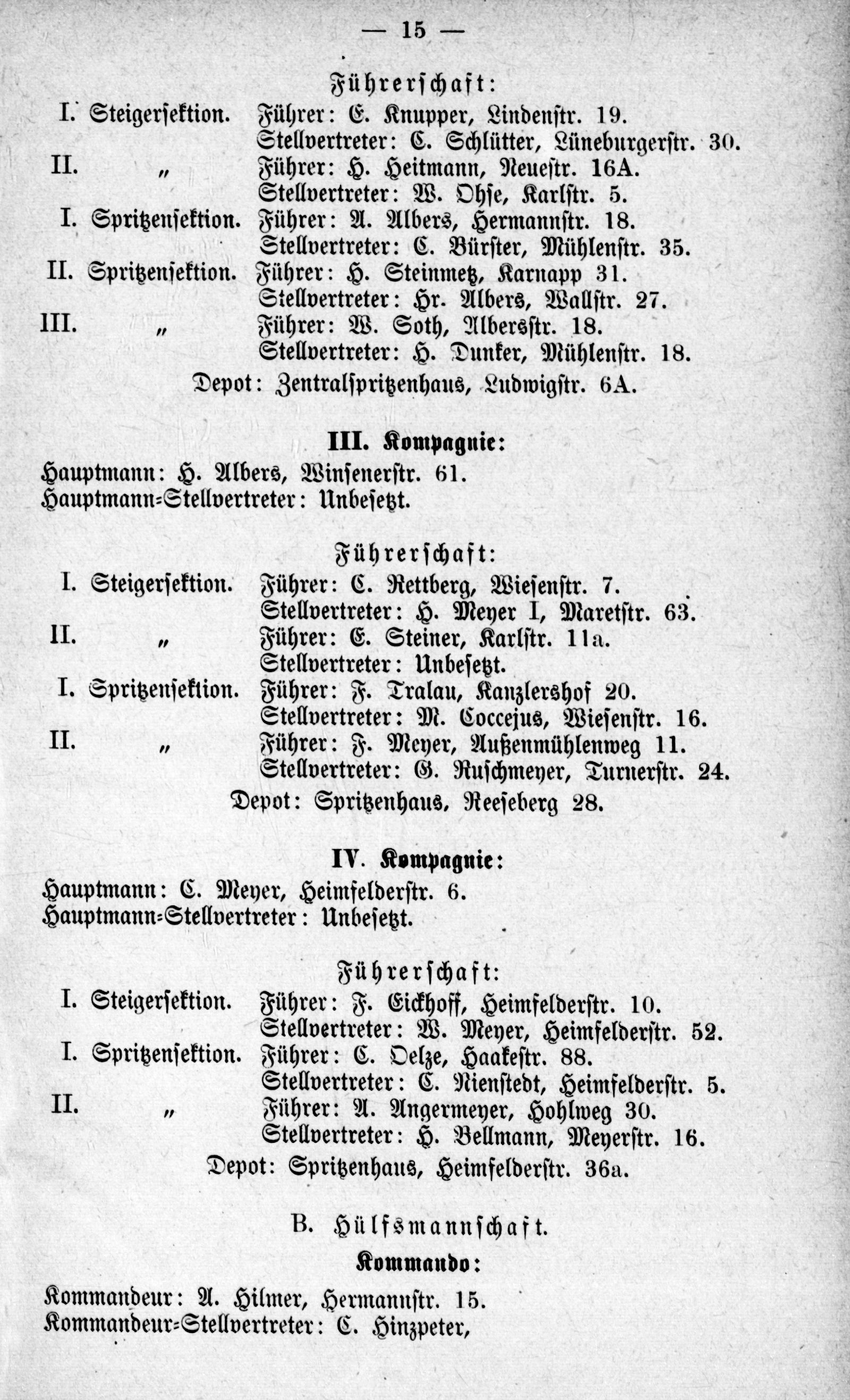 — 15 —

Führerschaft:

I. Steigersektion. Führer: E. Knupper, Lindenstr. 19.
Stellvertreter: C. Schlütter, Lüneburgerstr. 30.
II. „ Führer: H. Heitmann, Neuestr. 16A.
Stellvertreter: W. Ohse, Karlstr. 5.
I. Spritzensektion. Führer: A. Albers, Hermannstr. 18.
Stellvertreter: C. Bürster, Mühlenstr. 35.
II. Spritzensektion. Führer: H. Steinmetz, Karnapp 31.
Stellvertreter: Hr. Albers, Wallstr. 27.
III. „ Führer: W. Soth, Albersstr. 18.
Stellvertreter: H. Dunker, Mühlenstr. 18.
Depot: Zentralspritzenhaus, Ludwigstr. 6A.

III. Kompagnie:

Hauptmann: H. Albers, Winsenerstr. 61.
Hauptmann-Stellvertreter: Unbesetzt.

Führerschaft:

I. Steigersektion. Führer: C. Rettberg, Wiesenstr. 7.
Stellvertreter: H. Meyer I, Maretstr. 63.
II. „ Führer: E. Steiner, Karlstr. 11a.
Stellvertreter: Unbesetzt.
I. Spritzensektion. Führer: F. Tralau, Kanzlershof 20.
Stellvertreter: M. Coccejus, Wiesenstr. 16.
II. „ Führer: F. Meyer, Außenmühlenweg 11.
Stellvertreter: G. Ruschmeyer, Turnerstr. 24.
Depot: Spritzenhaus, Reeseberg 28.

IV. Kompagnie:

Hauptmann: C. Meyer, Heimfelderstr. 6.
Hauptmann-Stellvertreter: Unbesetzt.

Führerschaft:

I. Steigersektion. Führer: F. Eickhoff, Heimfelderstr. 10.
Stellvertreter: W. Meyer, Heimfelderstr. 52.
I. Spritzensektion. Führer: C. Oelze, Haakestr. 88.
Stellvertreter: C. Nienstedt, Heimfelderstr. 5.
II. „ Führer: A. Angermeyer, Hohlweg 30.
Stellvertreter: H. Bellmann, Meyerstr. 16.
Depot: Spritzenhaus, Heimfelderstr. 36a.

B. Hülfsmannschaft.

Kommando:

Kommandeur: A. Hilmer, Hermannstr. 15.
Kommandeur-Stellvertreter: C. Hinzpeter,